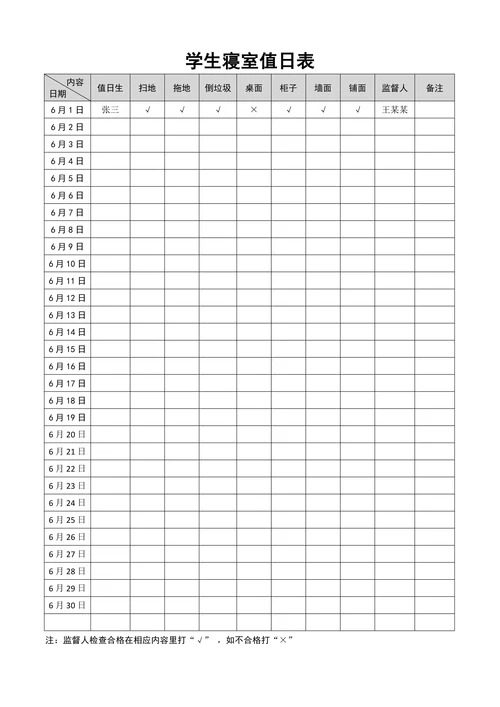 学生寝室值日表

| 内容 日期 | 值日生 | 扫地 | 拖地 | 倒垃圾 | 桌面 | 柜子 | 墙面 | 铺面 | 监督人 | 备注 |
|---|---|---|---|---|---|---|---|---|---|---|
| 6月1日 | 张三 | √ | √ | √ | × | √ | √ | √ | 王某某 | |
| 6月2日 | | | | | | | | | | |
| 6月3日 | | | | | | | | | | |
| 6月4日 | | | | | | | | | | |
| 6月5日 | | | | | | | | | | |
| 6月6日 | | | | | | | | | | |
| 6月7日 | | | | | | | | | | |
| 6月8日 | | | | | | | | | | |
| 6月9日 | | | | | | | | | | |
| 6月10日 | | | | | | | | | | |
| 6月11日 | | | | | | | | | | |
| 6月12日 | | | | | | | | | | |
| 6月13日 | | | | | | | | | | |
| 6月14日 | | | | | | | | | | |
| 6月15日 | | | | | | | | | | |
| 6月16日 | | | | | | | | | | |
| 6月17日 | | | | | | | | | | |
| 6月18日 | | | | | | | | | | |
| 6月19日 | | | | | | | | | | |
| 6月20日 | | | | | | | | | | |
| 6月21日 | | | | | | | | | | |
| 6月22日 | | | | | | | | | | |
| 6月23日 | | | | | | | | | | |
| 6月24日 | | | | | | | | | | |
| 6月25日 | | | | | | | | | | |
| 6月26日 | | | | | | | | | | |
| 6月27日 | | | | | | | | | | |
| 6月28日 | | | | | | | | | | |
| 6月29日 | | | | | | | | | | |
| 6月30日 | | | | | | | | | | |
| | | | | | | | | | | |

注：监督人检查合格在相应内容里打“√”，如不合格打“×”